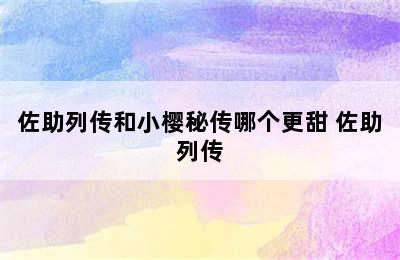 佐助列传和小樱秘传哪个更甜 佐助列传